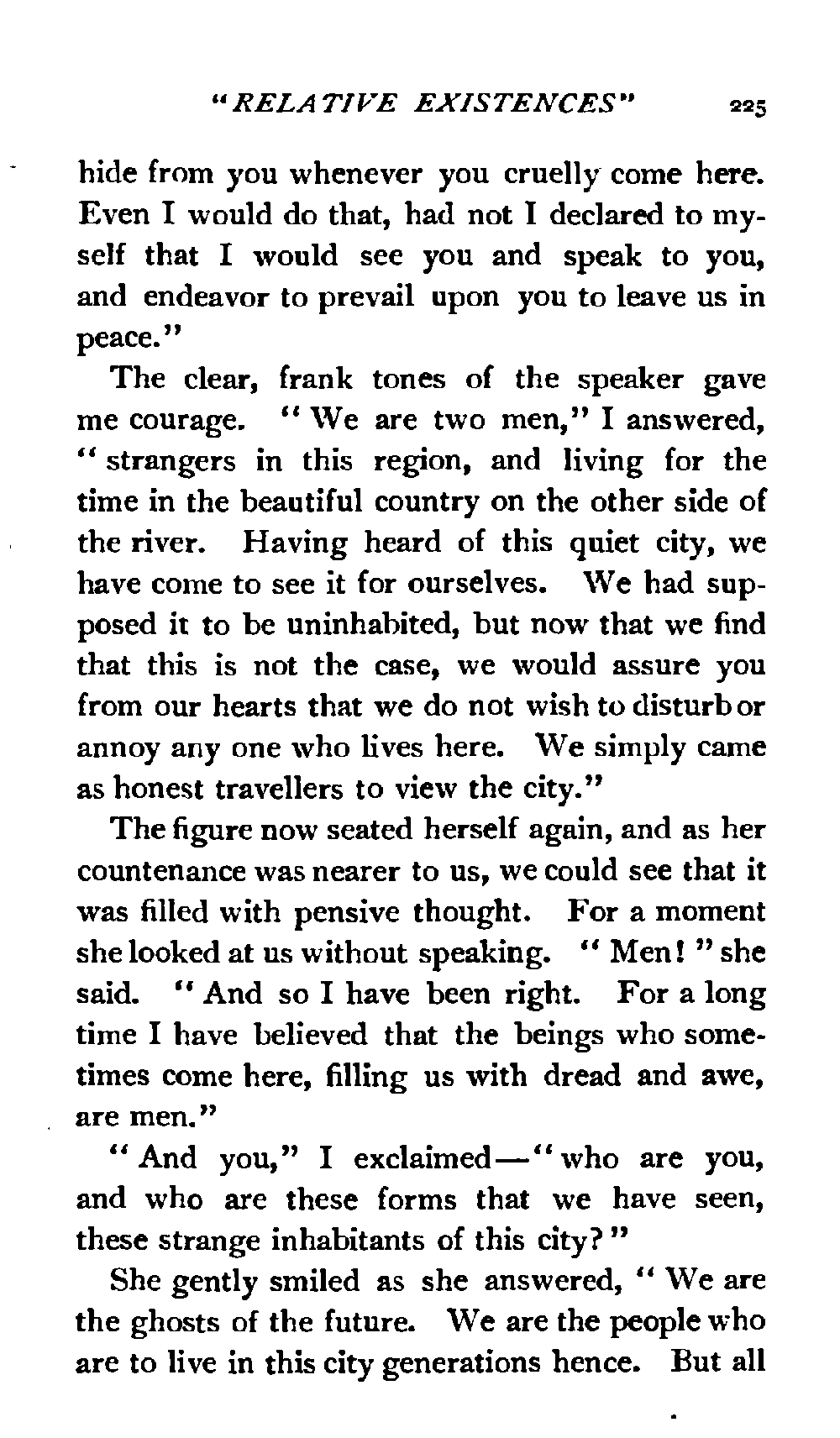 "RELATIVE EXISTENCES" 225

hide from you whenever you cruelly come here. Even I would do that, had not I declared to myself that I would see you and speak to you, and endeavor to prevail upon you to leave us in peace."

The clear, frank tones of the speaker gave me courage. "We are two men," I answered, "strangers in this region, and living for the time in the beautiful country on the other side of the river. Having heard of this quiet city, we have come to see it for ourselves. We had supposed it to be uninhabited, but now that we find that this is not the case, we would assure you from our hearts that we do not wish to disturb or annoy any one who lives here. We simply came as honest travellers to view the city."

The figure now seated herself again, and as her countenance was nearer to us, we could see that it was filled with pensive thought. For a moment she looked at us without speaking. "Men!" she said. "And so I have been right. For a long time I have believed that the beings who sometimes come here, filling us with dread and awe, are men."

"And you," I exclaimed—"who are you, and who are these forms that we have seen, these strange inhabitants of this city?"

She gently smiled as she answered, "We are the ghosts of the future. We are the people who are to live in this city generations hence. But all